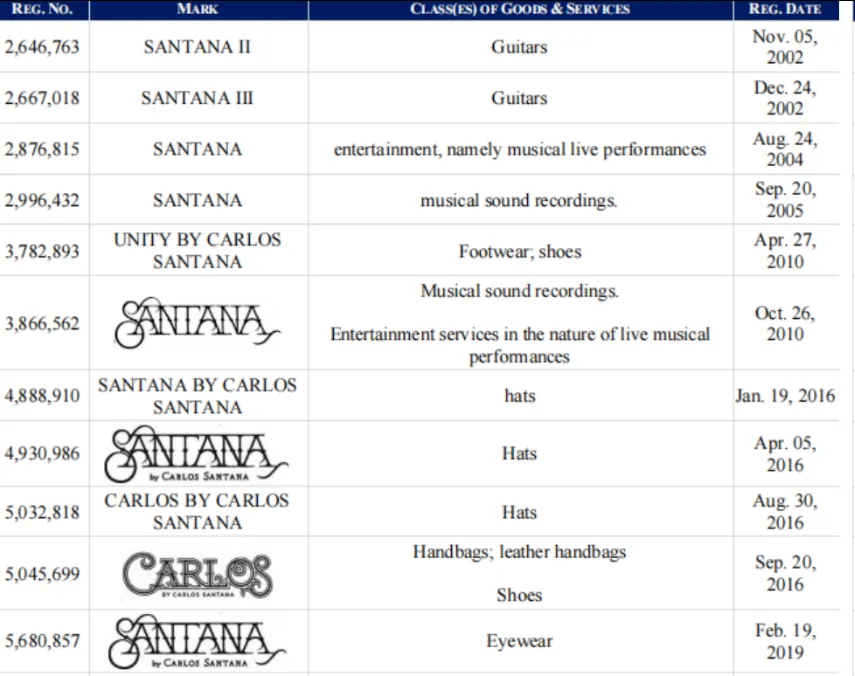 | REG. NO. | MARK | CLASS(ES) OF GOODS & SERVICES | REG. DATE |
|---|---|---|---|
| 2,646,763 | SANTANA II | Guitars | Nov. 05, 2002 |
| 2,667,018 | SANTANA III | Guitars | Dec. 24, 2002 |
| 2,876,815 | SANTANA | entertainment, namely musical live performances | Aug. 24, 2004 |
| 2,996,432 | SANTANA | musical sound recordings. | Sep. 20, 2005 |
| 3,782,893 | UNITY BY CARLOS SANTANA | Footwear; shoes | Apr. 27, 2010 |
| 3,866,562 | SANTANA | Musical sound recordings. Entertainment services in the nature of live musical performances | Oct. 26, 2010 |
| 4,888,910 | SANTANA BY CARLOS SANTANA | hats | Jan. 19, 2016 |
| 4,930,986 | SANTANA by CARLOS SANTANA | Hats | Apr. 05, 2016 |
| 5,032,818 | CARLOS BY CARLOS SANTANA | Hats | Aug. 30, 2016 |
| 5,045,699 | CARLOS BY CARLOS SANTANA | Handbags; leather handbags Shoes | Sep. 20, 2016 |
| 5,680,857 | SANTANA by CARLOS SANTANA | Eyewear | Feb. 19, 2019 |